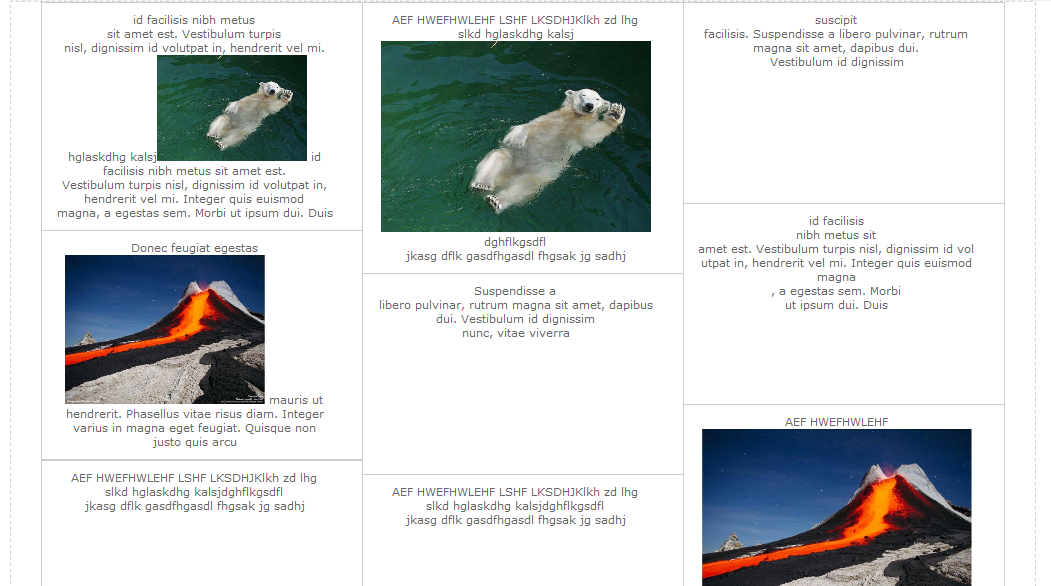 id facilisis nibh metus sit amet est. Vestibulum turpis nisl, dignissim id volutpat in, hendrerit vel mi.

hglaskdhg kalsj id facilisis nibh metus sit amet est. Vestibulum turpis nisl, dignissim id volutpat in, hendrerit vel mi. Integer quis euismod magna, a egestas sem. Morbi ut ipsum dui. Duis

Donec feugiat egestas

mauris ut hendrerit. Phasellus vitae risus diam. Integer varius in magna eget feugiat. Quisque non justo quis arcu

AEF HWEFHWLEHF LSHF LKSDHJKlkh zd lhg slkd hglaskdhg kalsjdghflkgsdfl jkasg dflk gasdfhgasdl fhgsak jg sadhj

AEF HWEFHWLEHF LSHF LKSDHJKlkh zd lhg slkd hglaskdhg kalsj

dghflkgsdfl jkasg dflk gasdfhgasdl fhgsak jg sadhj

Suspendisse a libero pulvinar, rutrum magna sit amet, dapibus dui. Vestibulum id dignissim nunc, vitae viverra

AEF HWEFHWLEHF LSHF LKSDHJKlkh zd lhg slkd hglaskdhg kalsjdghflkgsdfl jkasg dflk gasdfhgasdl fhgsak jg sadhj

suscipit facilisis. Suspendisse a libero pulvinar, rutrum magna sit amet, dapibus dui. Vestibulum id dignissim

id facilisis nibh metus sit amet est. Vestibulum turpis nisl, dignissim id vol utpat in, hendrerit vel mi. Integer quis euismod magna , a egestas sem. Morbi ut ipsum dui. Duis

AEF HWEFHWLEHF